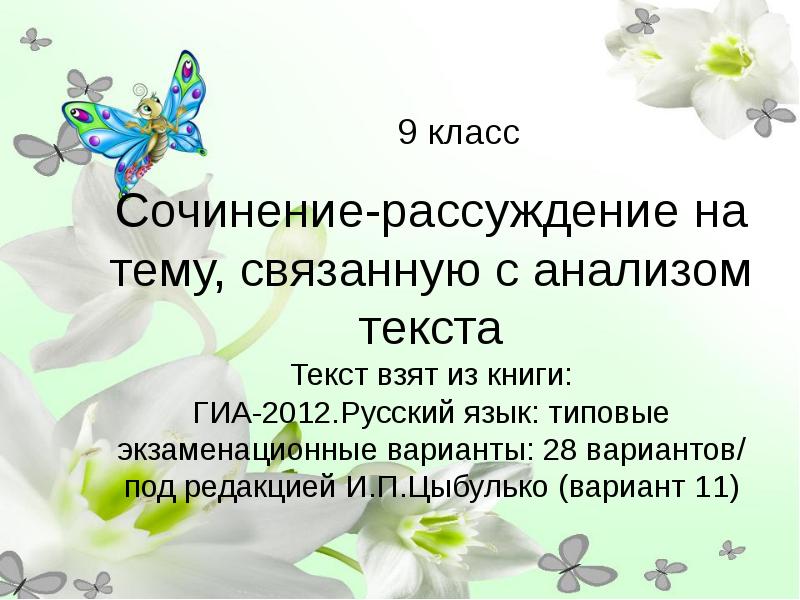 9 класс

Сочинение-рассуждение на тему, связанную с анализом текста

Текст взят из книги:
ГИА-2012.Русский язык: типовые экзаменационные варианты: 28 вариантов/ под редакцией И.П.Цыбулько (вариант 11)